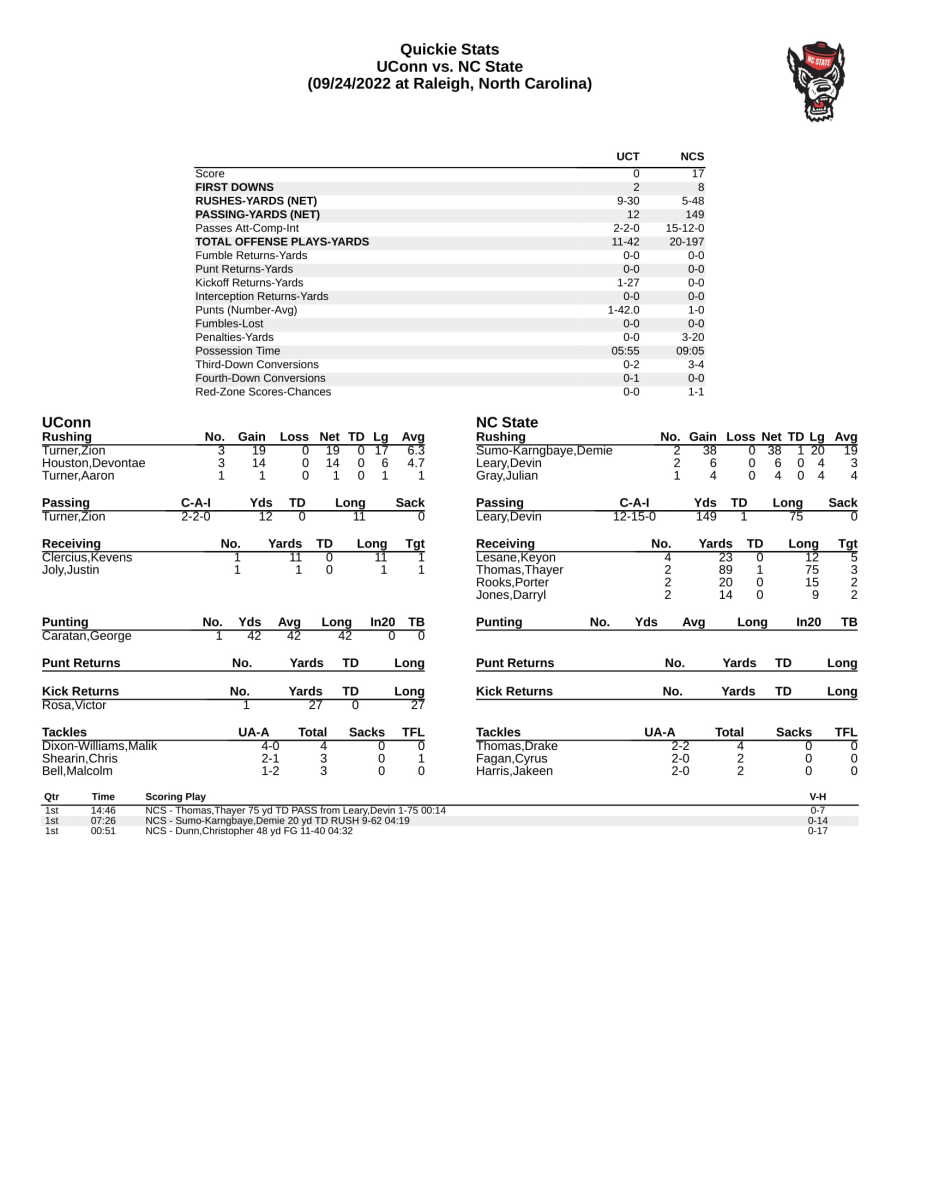 Quickie Stats
UConn vs. NC State
(09/24/2022 at Raleigh, North Carolina)

NC STATE

| | UCT | NCS |
|---|---|---|
| Score | 0 | 17 |
| FIRST DOWNS | 2 | 8 |
| RUSHES-YARDS (NET) | 9-30 | 5-48 |
| PASSING-YARDS (NET) | 12 | 149 |
| Passes Att-Comp-Int | 2-2-0 | 15-12-0 |
| TOTAL OFFENSE PLAYS-YARDS | 11-42 | 20-197 |
| Fumble Returns-Yards | 0-0 | 0-0 |
| Punt Returns-Yards | 0-0 | 0-0 |
| Kickoff Returns-Yards | 1-27 | 0-0 |
| Interception Returns-Yards | 0-0 | 0-0 |
| Punts (Number-Avg) | 1-42.0 | 1-0 |
| Fumbles-Lost | 0-0 | 0-0 |
| Penalties-Yards | 0-0 | 3-20 |
| Possession Time | 05:55 | 09:05 |
| Third-Down Conversions | 0-2 | 3-4 |
| Fourth-Down Conversions | 0-1 | 0-0 |
| Red-Zone Scores-Chances | 0-0 | 1-1 |

UConn

| Rushing | No. | Gain | Loss | Net | TD | Lg | Avg |
|---|---|---|---|---|---|---|---|
| Turner,Zion | 3 | 19 | 0 | 19 | 0 | 17 | 6.3 |
| Houston,Devontae | 3 | 14 | 0 | 14 | 0 | 6 | 4.7 |
| Turner,Aaron | 1 | 1 | 0 | 1 | 0 | 1 | 1 |

| Passing | C-A-I | Yds | TD | Long | Sack |
|---|---|---|---|---|---|
| Turner,Zion | 2-2-0 | 12 | 0 | 11 | 0 |

| Receiving | No. | Yards | TD | Long | Tgt |
|---|---|---|---|---|---|
| Clercius,Kevens | 1 | 11 | 0 | 11 | 1 |
| Joly,Justin | 1 | 1 | 0 | 1 | 1 |

| Punting | No. | Yds | Avg | Long | In20 | TB |
|---|---|---|---|---|---|---|
| Caratan,George | 1 | 42 | 42 | 42 | 0 | 0 |

| Punt Returns | No. | Yards | TD | Long |
|---|---|---|---|---|

| Kick Returns | No. | Yards | TD | Long |
|---|---|---|---|---|
| Rosa,Victor | 1 | 27 | 0 | 27 |

| Tackles | UA-A | Total | Sacks | TFL |
|---|---|---|---|---|
| Dixon-Williams,Malik | 4-0 | 4 | 0 | 0 |
| Shearin,Chris | 2-1 | 3 | 0 | 1 |
| Bell,Malcolm | 1-2 | 3 | 0 | 0 |

NC State

| Rushing | No. | Gain | Loss | Net | TD | Lg | Avg |
|---|---|---|---|---|---|---|---|
| Sumo-Karngbaye,Demie | 2 | 38 | 0 | 38 | 1 | 20 | 19 |
| Leary,Devin | 2 | 6 | 0 | 6 | 0 | 4 | 3 |
| Gray,Julian | 1 | 4 | 0 | 4 | 0 | 4 | 4 |

| Passing | C-A-I | Yds | TD | Long | Sack |
|---|---|---|---|---|---|
| Leary,Devin | 12-15-0 | 149 | 1 | 75 | 0 |

| Receiving | No. | Yards | TD | Long | Tgt |
|---|---|---|---|---|---|
| Lesane,Keyon | 4 | 23 | 0 | 12 | 5 |
| Thomas,Thayer | 2 | 89 | 1 | 75 | 3 |
| Rooks,Porter | 2 | 20 | 0 | 15 | 2 |
| Jones,Darryl | 2 | 14 | 0 | 9 | 2 |

| Punting | No. | Yds | Avg | Long | In20 | TB |
|---|---|---|---|---|---|---|

| Punt Returns | No. | Yards | TD | Long |
|---|---|---|---|---|

| Kick Returns | No. | Yards | TD | Long |
|---|---|---|---|---|

| Tackles | UA-A | Total | Sacks | TFL |
|---|---|---|---|---|
| Thomas,Drake | 2-2 | 4 | 0 | 0 |
| Fagan,Cyrus | 2-0 | 2 | 0 | 0 |
| Harris,Jakeen | 2-0 | 2 | 0 | 0 |

| Qtr | Time | Scoring Play | V-H |
|---|---|---|---|
| 1st | 14:46 | NCS - Thomas,Thayer 75 yd TD PASS from Leary,Devin 1-75 00:14 | 0-7 |
| 1st | 07:26 | NCS - Sumo-Karngbaye,Demie 20 yd TD RUSH 9-62 04:19 | 0-14 |
| 1st | 00:51 | NCS - Dunn,Christopher 48 yd FG 11-40 04:32 | 0-17 |